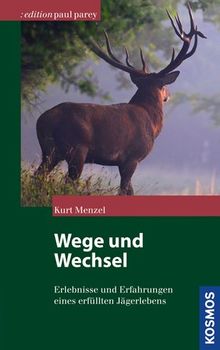 : edition paul parey

Kurt Menzel

Wege und Wechsel

Erlebnisse und Erfahrungen eines erfüllten Jägerlebens

KOSMOS